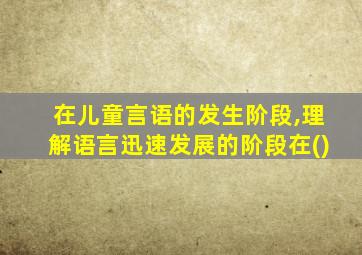 在儿童言语的发生阶段,理解语言迅速发展的阶段在()